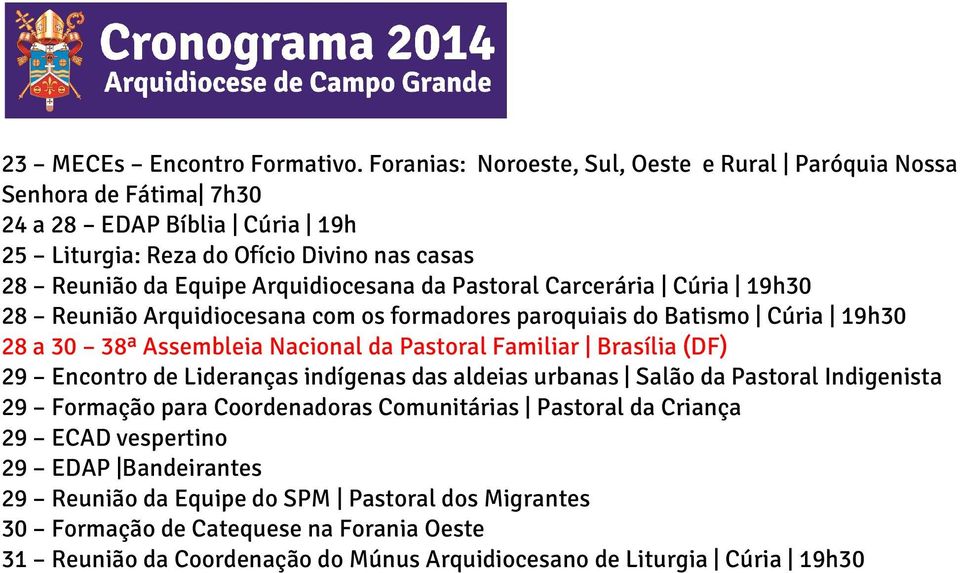 Cronograma 2014
Arquidiocese de Campo Grande

23 – MECEs – Encontro Formativo. Foranias: Noroeste, Sul, Oeste e Rural | Paróquia Nossa Senhora de Fátima| 7h30
24 a 28 – EDAP Bíblia | Cúria | 19h
25 – Liturgia: Reza do Ofício Divino nas casas
28 – Reunião da Equipe Arquidiocesana da Pastoral Carcerária | Cúria | 19h30
28 – Reunião Arquidiocesana com os formadores paroquiais do Batismo | Cúria | 19h30
28 a 30 – 38ª Assembleia Nacional da Pastoral Familiar | Brasília (DF)
29 – Encontro de Lideranças indígenas das aldeias urbanas | Salão da Pastoral Indigenista
29 – Formação para Coordenadoras Comunitárias | Pastoral da Criança
29 – ECAD vespertino
29 – EDAP |Bandeirantes
29 – Reunião da Equipe do SPM | Pastoral dos Migrantes
30 – Formação de Catequese na Forania Oeste
31 – Reunião da Coordenação do Múnus Arquidiocesano de Liturgia | Cúria | 19h30